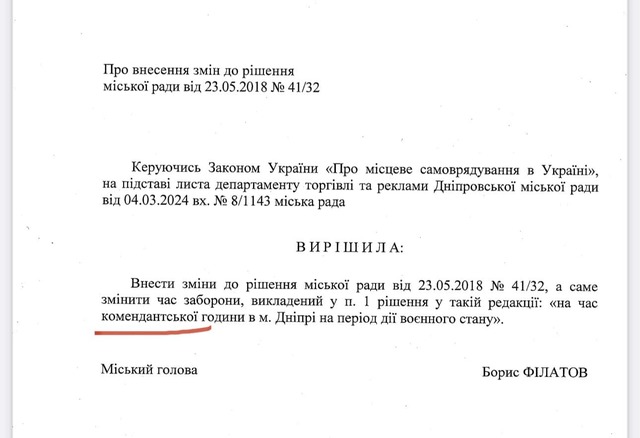 Про внесення змін до рішення
міської ради від 23.05.2018 № 41/32

Керуючись Законом України «Про місцеве самоврядування в Україні», на підставі листа департаменту торгівлі та реклами Дніпровської міської ради від 04.03.2024 вх. № 8/1143 міська рада

ВИРІШИЛА:

Внести зміни до рішення міської ради від 23.05.2018 № 41/32, а саме змінити час заборони, викладений у п. 1 рішення у такій редакції: «на час комендантської години в м. Дніпрі на період дії воєнного стану».

Міський голова

Борис ФІЛАТОВ